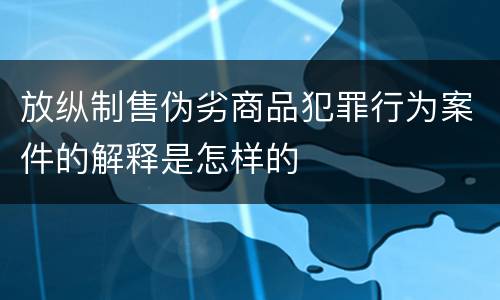 放纵制售伪劣商品犯罪行为案件的解释是怎样的